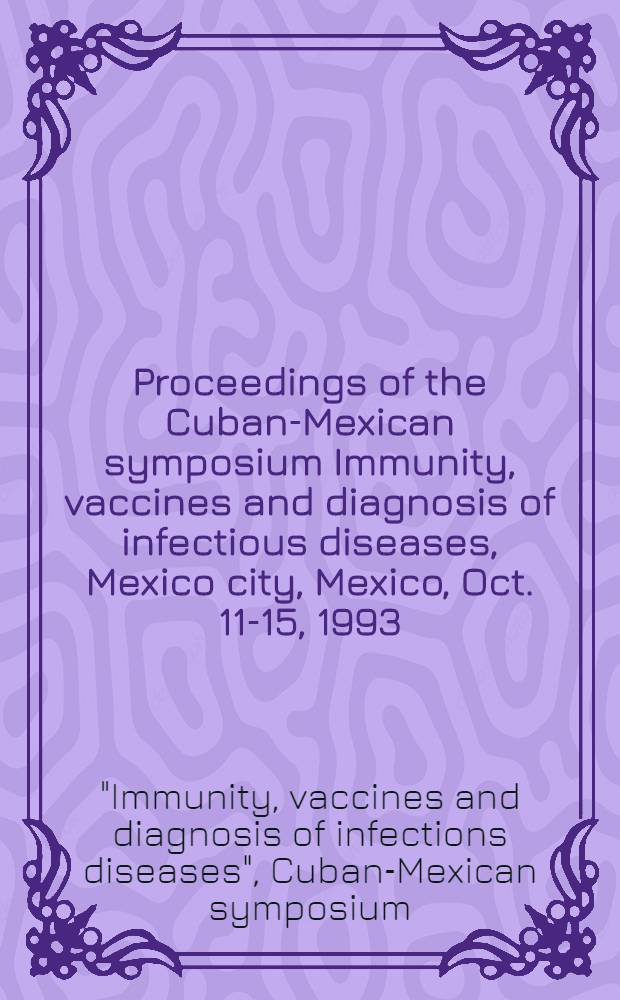 Proceedings of the Cuban-Mexican symposium Immunity, vaccines and diagnosis of infectious diseases, Mexico city, Mexico, Oct. 11-15, 1993

"Immunity, vaccines and diagnosis of infections diseases", Cuban-Mexican symposium